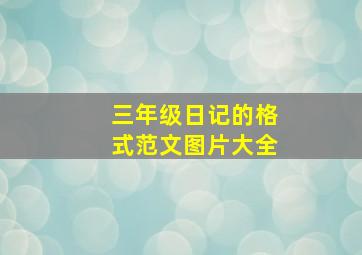 三年级日记的格式范文图片大全